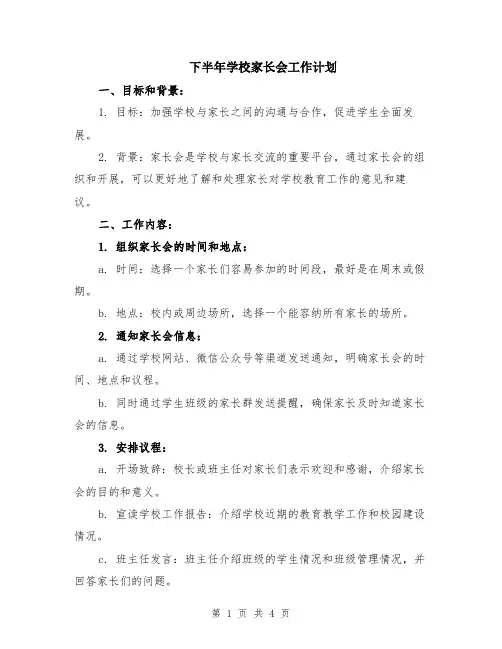 下半年学校家长会工作计划

一、目标和背景：

1. 目标：加强学校与家长之间的沟通与合作，促进学生全面发展。

2. 背景：家长会是学校与家长交流的重要平台，通过家长会的组织和开展，可以更好地了解和处理家长对学校教育工作的意见和建议。

二、工作内容：

1. 组织家长会的时间和地点：

a. 时间：选择一个家长们容易参加的时间段，最好是在周末或假期。

b. 地点：校内或周边场所，选择一个能容纳所有家长的场所。

2. 通知家长会信息：

a. 通过学校网站、微信公众号等渠道发送通知，明确家长会的时间、地点和议程。

b. 同时通过学生班级的家长群发送提醒，确保家长及时知道家长会的信息。

3. 安排议程：

a. 开场致辞：校长或班主任对家长们表示欢迎和感谢，介绍家长会的目的和意义。

b. 宣读学校工作报告：介绍学校近期的教育教学工作和校园建设情况。

c. 班主任发言：班主任介绍班级的学生情况和班级管理情况，并回答家长们的问题。

第 1 页 共 4 页